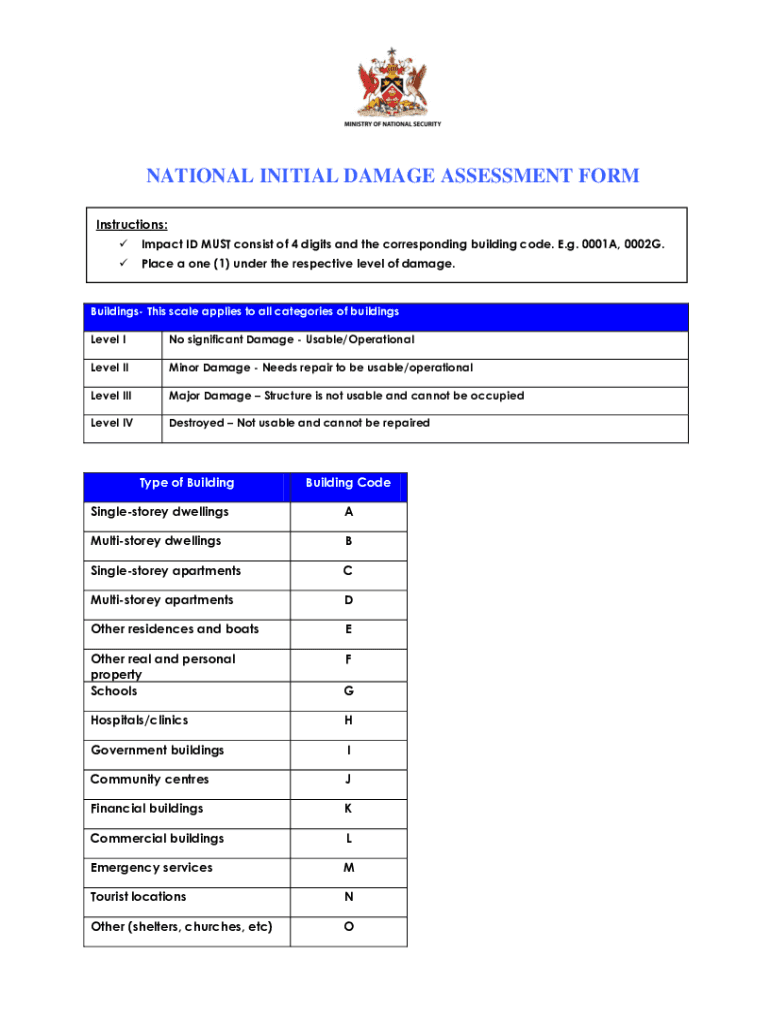 MINISTRY OF NATIONAL SECURITY

NATIONAL INITIAL DAMAGE ASSESSMENT FORM

Instructions:
✓ Impact ID MUST consist of 4 digits and the corresponding building code. E.g. 0001A, 0002G.
✓ Place a one (1) under the respective level of damage.

| Buildings- This scale applies to all categories of buildings | |
|---|---|
| Level I | No significant Damage - Usable/Operational |
| Level II | Minor Damage - Needs repair to be usable/operational |
| Level III | Major Damage – Structure is not usable and cannot be occupied |
| Level IV | Destroyed – Not usable and cannot be repaired |

| Type of Building | Building Code |
|---|---|
| Single-storey dwellings | A |
| Multi-storey dwellings | B |
| Single-storey apartments | C |
| Multi-storey apartments | D |
| Other residences and boats | E |
| Other real and personal property | F |
| Schools | G |
| Hospitals/clinics | H |
| Government buildings | I |
| Community centres | J |
| Financial buildings | K |
| Commercial buildings | L |
| Emergency services | M |
| Tourist locations | N |
| Other (shelters, churches, etc) | O |